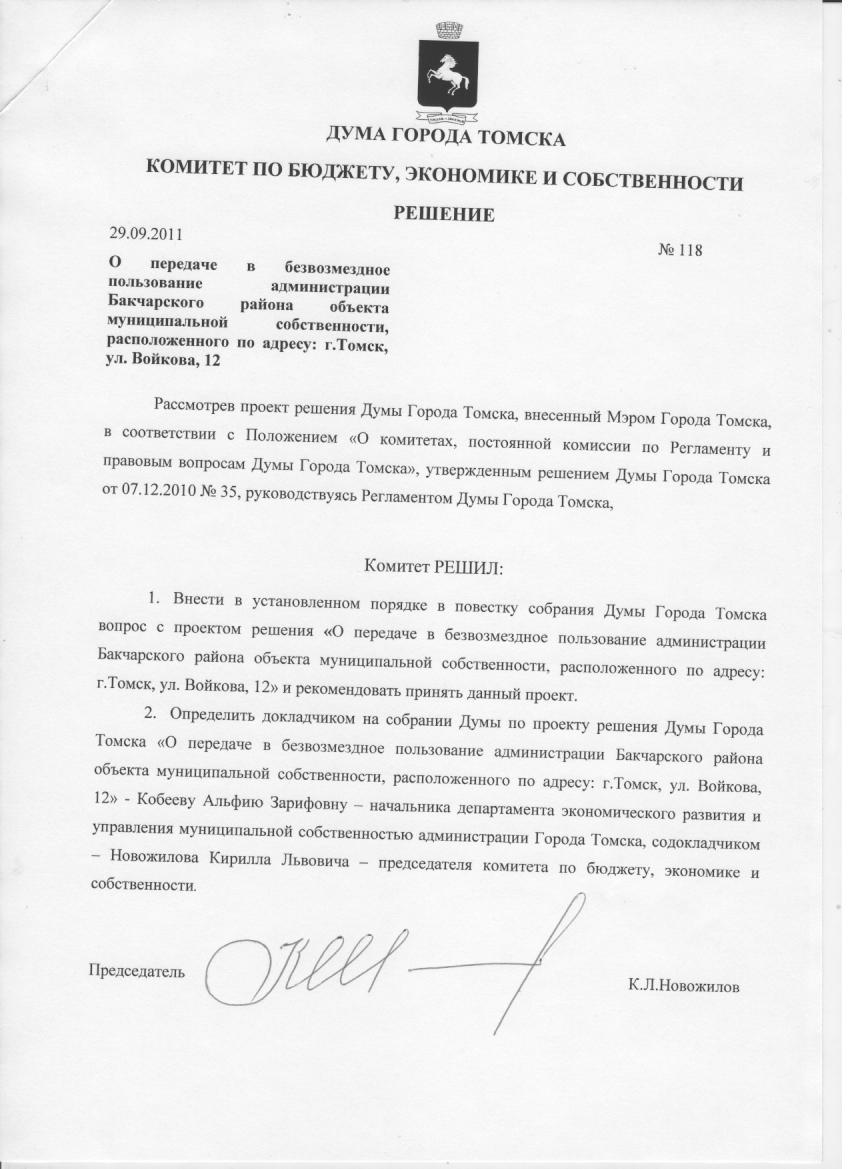 ДУМА ГОРОДА ТОМСКА

КОМИТЕТ ПО БЮДЖЕТУ, ЭКОНОМИКЕ И СОБСТВЕННОСТИ

РЕШЕНИЕ

29.09.2011

№ 118

О передаче в безвозмездное пользование администрации Бакчарского района объекта муниципальной собственности, расположенного по адресу: г.Томск, ул. Войкова, 12

Рассмотрев проект решения Думы Города Томска, внесенный Мэром Города Томска, в соответствии с Положением «О комитетах, постоянной комиссии по Регламенту и правовым вопросам Думы Города Томска», утвержденным решением Думы Города Томска от 07.12.2010 № 35, руководствуясь Регламентом Думы Города Томска,

Комитет РЕШИЛ:

1. Внести в установленном порядке в повестку собрания Думы Города Томска вопрос с проектом решения «О передаче в безвозмездное пользование администрации Бакчарского района объекта муниципальной собственности, расположенного по адресу: г.Томск, ул. Войкова, 12» и рекомендовать принять данный проект.

2. Определить докладчиком на собрании Думы по проекту решения Думы Города Томска «О передаче в безвозмездное пользование администрации Бакчарского района объекта муниципальной собственности, расположенного по адресу: г.Томск, ул. Войкова, 12» - Кобееву Альфию Зарифовну – начальника департамента экономического развития и управления муниципальной собственностью администрации Города Томска, содокладчиком – Новожилова Кирилла Львовича – председателя комитета по бюджету, экономике и собственности.

Председатель

К.Л.Новожилов